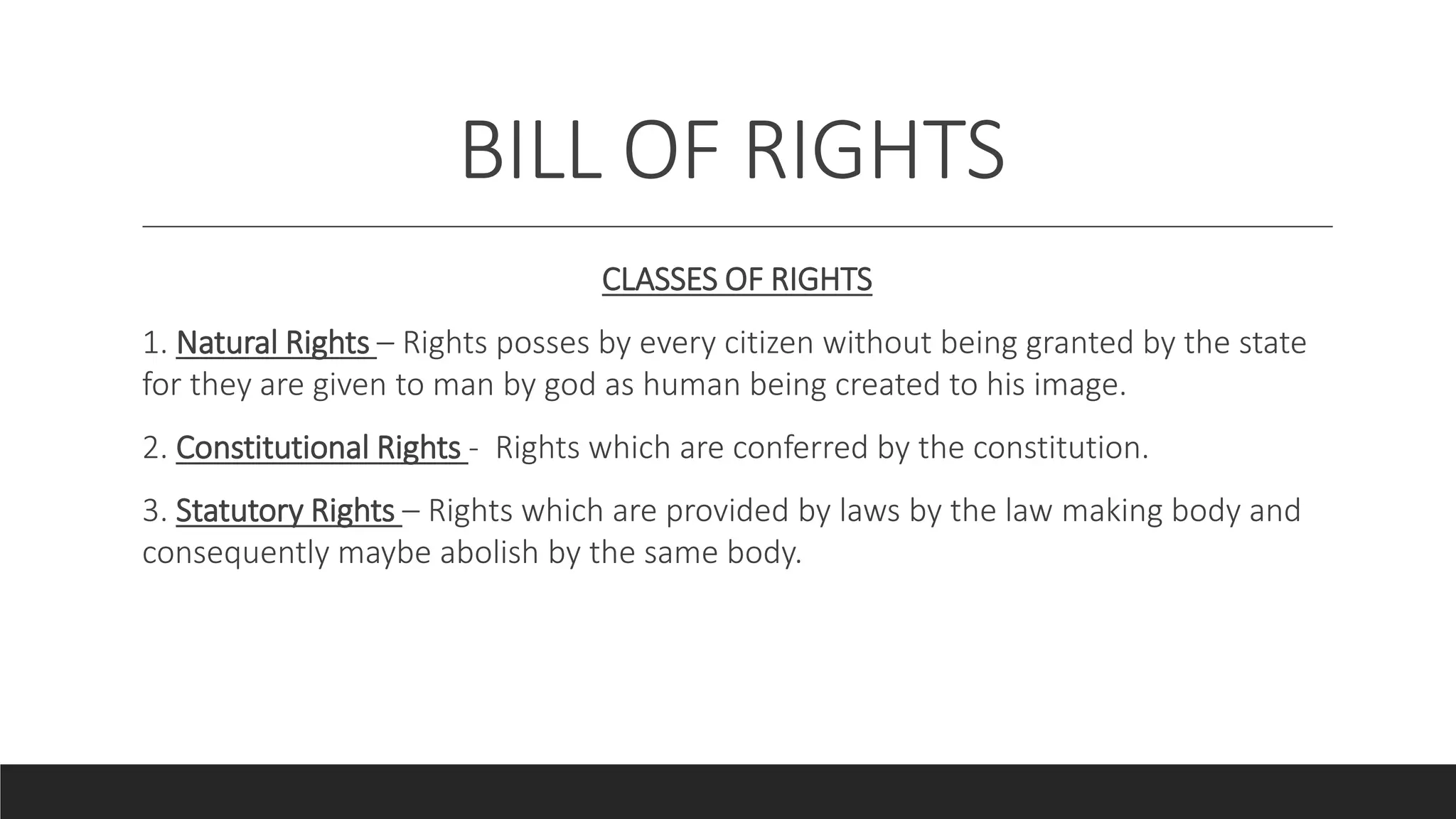 BILL OF RIGHTS

CLASSES OF RIGHTS

1. Natural Rights – Rights posses by every citizen without being granted by the state for they are given to man by god as human being created to his image.

2. Constitutional Rights - Rights which are conferred by the constitution.

3. Statutory Rights – Rights which are provided by laws by the law making body and consequently maybe abolish by the same body.